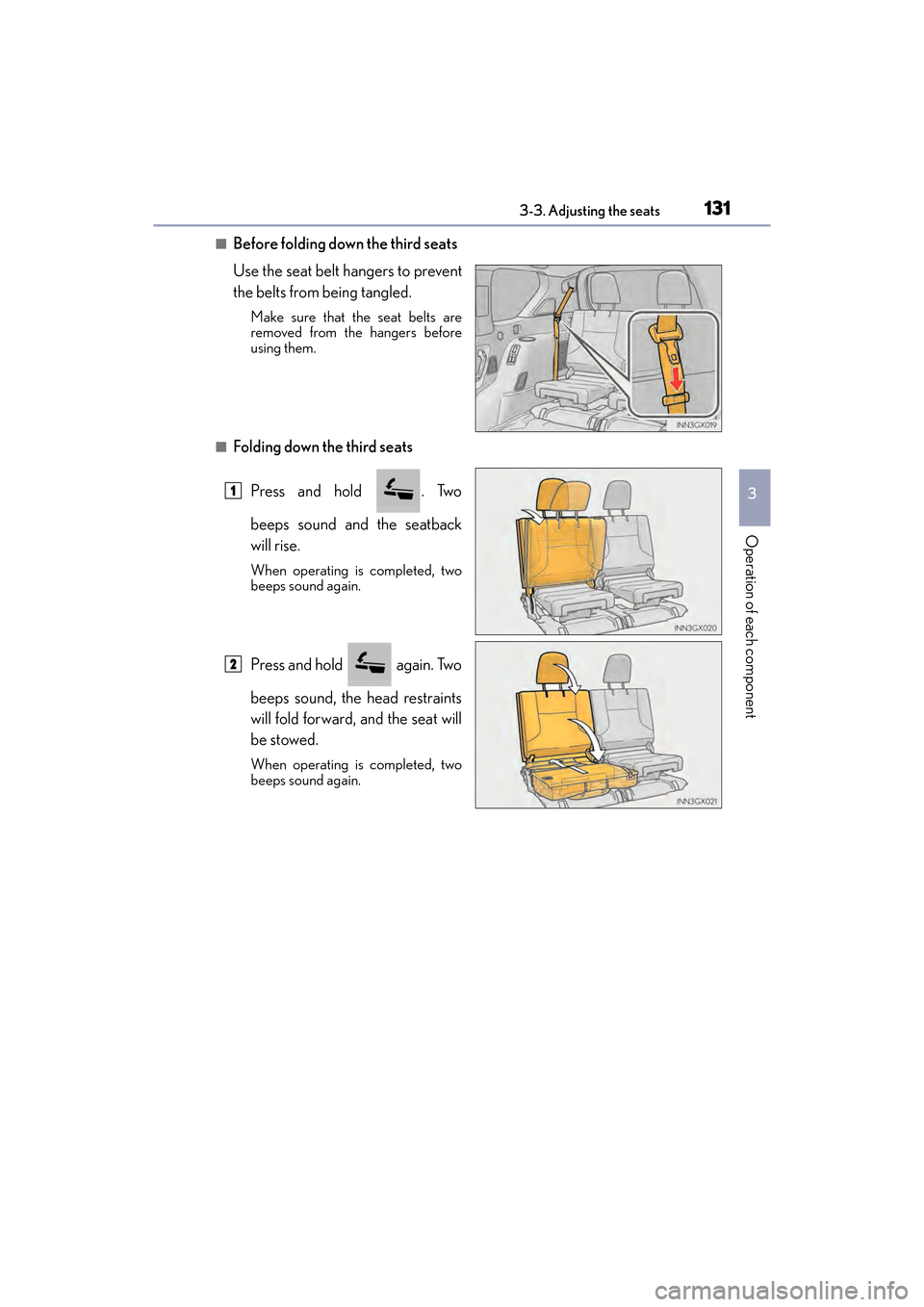 3-3. Adjusting the seats 131

■ Before folding down the third seats

Use the seat belt hangers to prevent the belts from being tangled.

Make sure that the seat belts are removed from the hangers before using them.

INN3GX019

■ Folding down the third seats

1 Press and hold . Two beeps sound and the seatback will rise.

When operating is completed, two beeps sound again.

INN3GX020

2 Press and hold again. Two beeps sound, the head restraints will fold forward, and the seat will be stowed.

When operating is completed, two beeps sound again.

INN3GX021

3

Operation of each component

carmanualsonline.info